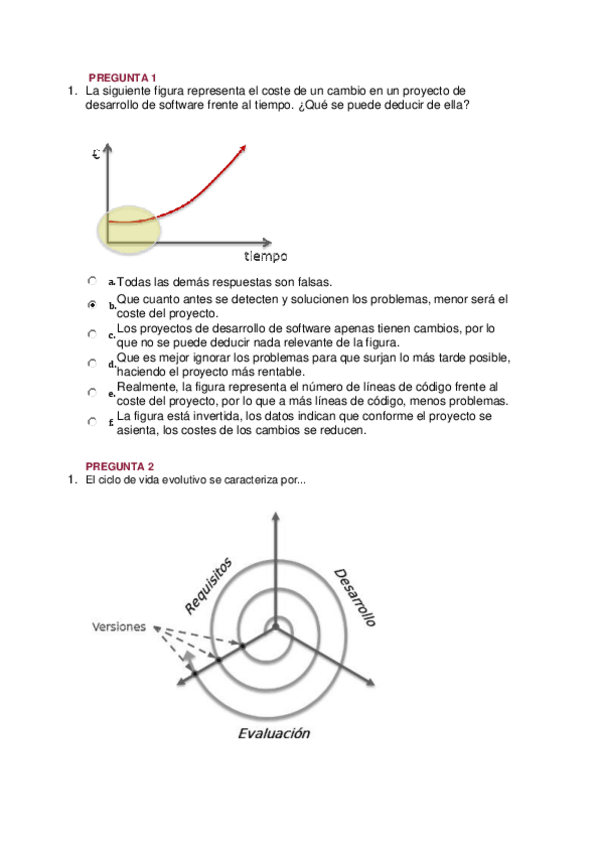 PREGUNTA 1
1. La siguiente figura representa el coste de un cambio en un proyecto de desarrollo de software frente al tiempo. ¿Qué se puede deducir de ella?

€

tiempo

a. Todas las demás respuestas son falsas.
b. Que cuanto antes se detecten y solucionen los problemas, menor será el coste del proyecto.
c. Los proyectos de desarrollo de software apenas tienen cambios, por lo que no se puede deducir nada relevante de la figura.
d. Que es mejor ignorar los problemas para que surjan lo más tarde posible, haciendo el proyecto más rentable.
e. Realmente, la figura representa el número de líneas de código frente al coste del proyecto, por lo que a más líneas de código, menos problemas.
f. La figura está invertida, los datos indican que conforme el proyecto se asienta, los costes de los cambios se reducen.

PREGUNTA 2
1. El ciclo de vida evolutivo se caracteriza por...

Requisitos

Desarrollo

Versiones

Evaluación